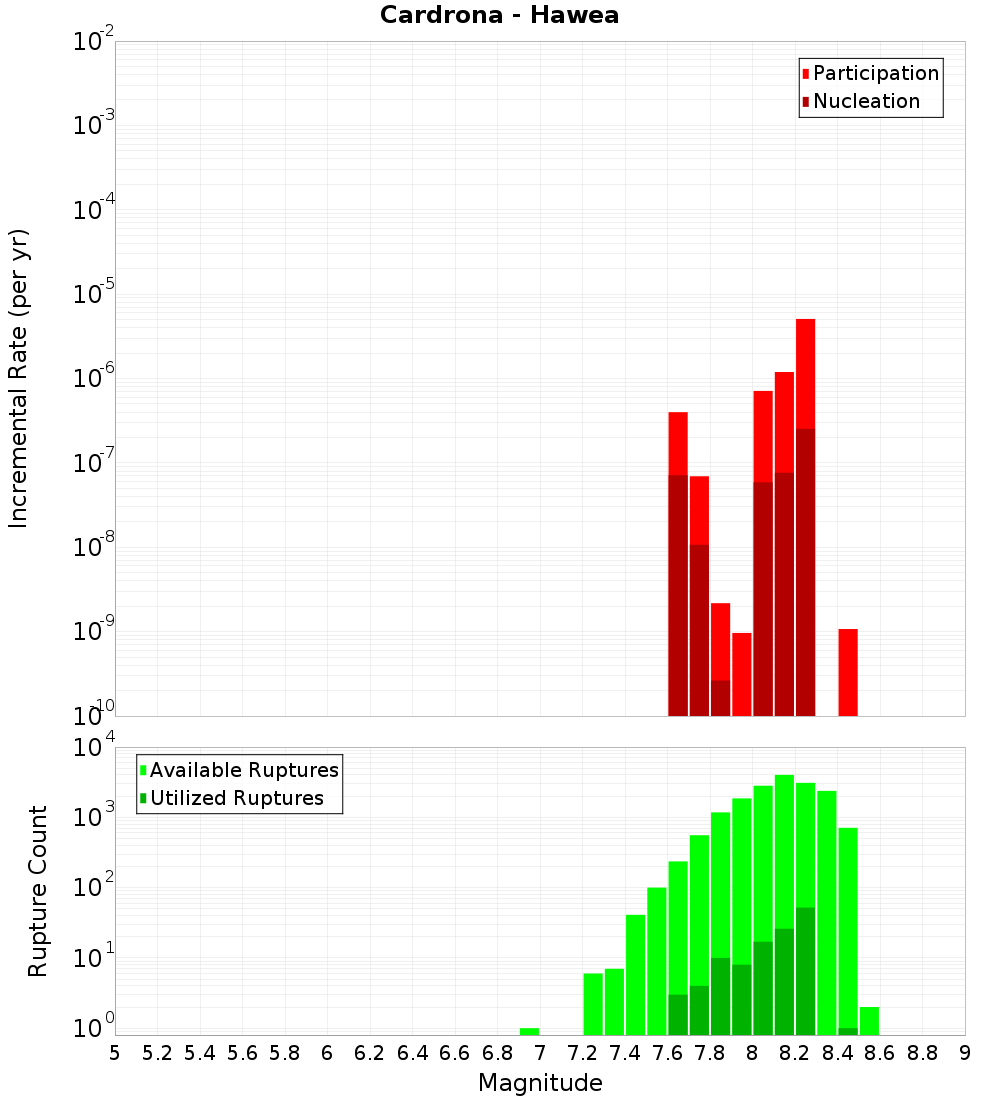 Cardrona - Hawea

Participation
Nucleation

Incremental Rate (per yr)

$10^{-2}$
$10^{-3}$
$10^{-4}$
$10^{-5}$
$10^{-6}$
$10^{-7}$
$10^{-8}$
$10^{-9}$
$10^{-10}$

Available Ruptures
Utilized Ruptures

Rupture Count

$10^{4}$
$10^{3}$
$10^{2}$
$10^{1}$
$10^{0}$

5 5.2 5.4 5.6 5.8 6 6.2 6.4 6.6 6.8 7 7.2 7.4 7.6 7.8 8 8.2 8.4 8.6 8.8 9

Magnitude